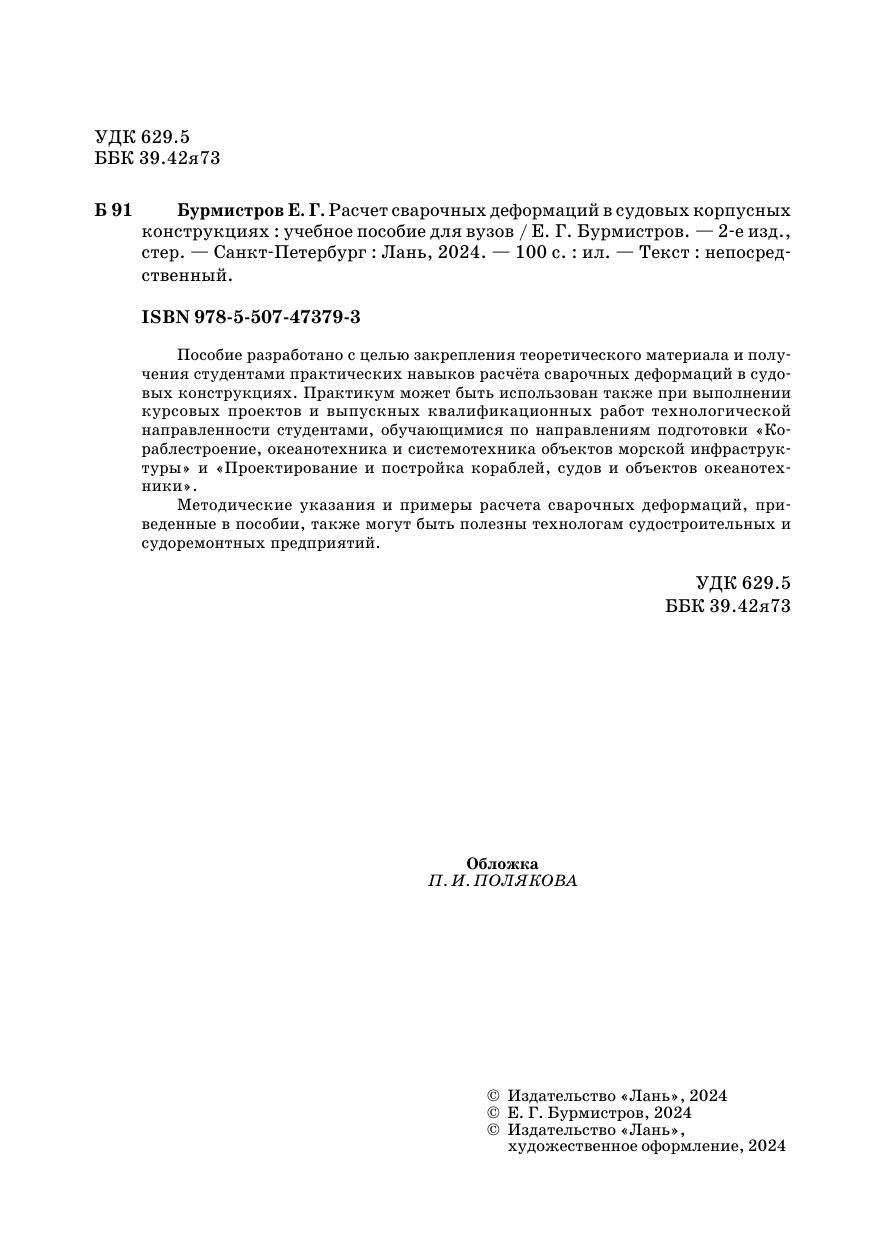 УДК 629.5
ББК 39.42я73

Б 91 Бурмистров Е. Г. Расчет сварочных деформаций в судовых корпусных конструкциях : учебное пособие для вузов / Е. Г. Бурмистров. — 2-е изд., стер. — Санкт-Петербург : Лань, 2024. — 100 с. : ил. — Текст : непосредственный.

ISBN 978-5-507-47379-3

Пособие разработано с целью закрепления теоретического материала и получения студентами практических навыков расчёта сварочных деформаций в судовых конструкциях. Практикум может быть использован также при выполнении курсовых проектов и выпускных квалификационных работ технологической направленности студентами, обучающимися по направлениям подготовки «Кораблестроение, океанотехника и системотехника объектов морской инфраструктуры» и «Проектирование и постройка кораблей, судов и объектов океанотехники».

Методические указания и примеры расчета сварочных деформаций, приведенные в пособии, также могут быть полезны технологам судостроительных и судоремонтных предприятий.

УДК 629.5
ББК 39.42я73

Обложка
П. И. ПОЛЯКОВА

© Издательство «Лань», 2024
© Е. Г. Бурмистров, 2024
© Издательство «Лань», художественное оформление, 2024